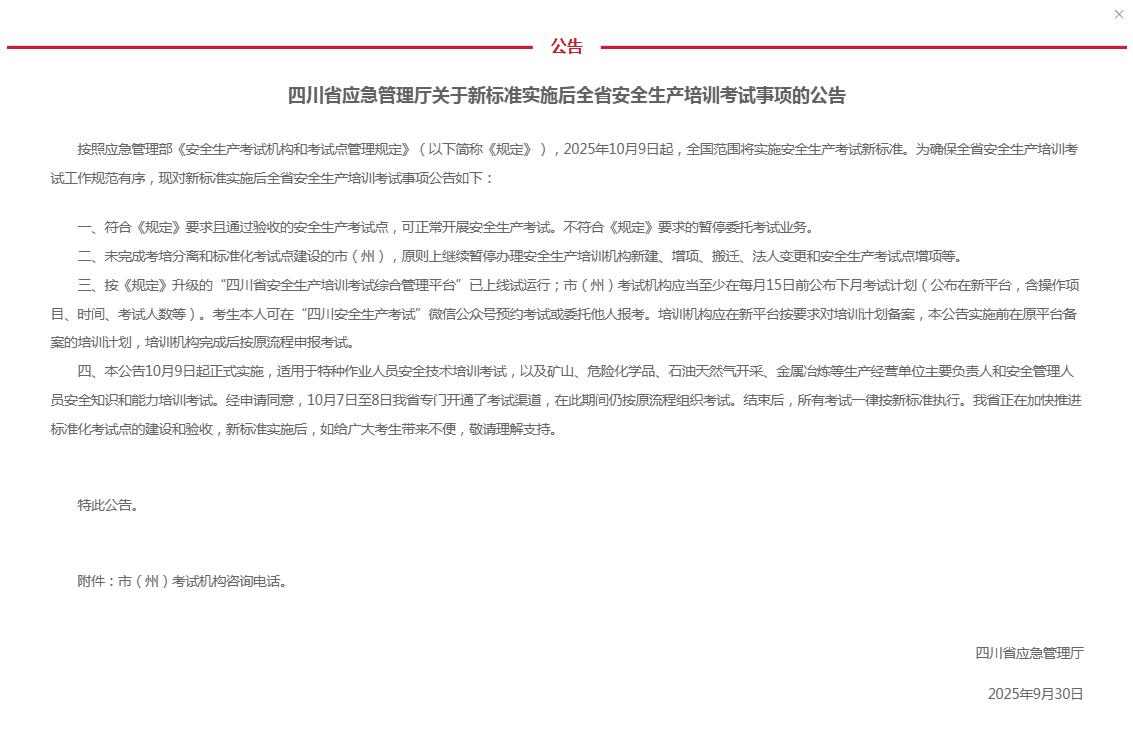 ×

公告

四川省应急管理厅关于新标准实施后全省安全生产培训考试事项的公告

按照应急管理部《安全生产考试机构和考试点管理规定》（以下简称《规定》），2025年10月9日起，全国范围将实施安全生产考试新标准。为确保全省安全生产培训考试工作规范有序，现对新标准实施后全省安全生产培训考试事项公告如下：

一、符合《规定》要求且通过验收的安全生产考试点，可正常开展安全生产考试。不符合《规定》要求的暂停委托考试业务。

二、未完成考培分离和标准化考试点建设的市（州），原则上继续暂停办理安全生产培训机构新建、增项、搬迁、法人变更和安全生产考试点增项等。

三、按《规定》升级的“四川省安全生产培训考试综合管理平台”已上线试运行；市（州）考试机构应当至少在每月15日前公布下月考试计划（公布在新平台，含操作项目、时间、考试人数等）。考生本人可在“四川安全生产考试”微信公众号预约考试或委托他人报考。培训机构应在新平台按要求对培训计划备案，本公告实施前在原平台备案的培训计划，培训机构完成后按原流程申报考试。

四、本公告10月9日起正式实施，适用于特种作业人员安全技术培训考试，以及矿山、危险化学品、石油天然气开采、金属冶炼等生产经营单位主要负责人和安全管理人员安全知识和能力培训考试。经申请同意，10月7日至8日我省专门开通了考试渠道，在此期间仍按原流程组织考试。结束后，所有考试一律按新标准执行。我省正在加快推进标准化考试点的建设和验收，新标准实施后，如给广大考生带来不便，敬请理解支持。

特此公告。

附件：市（州）考试机构咨询电话。

四川省应急管理厅

2025年9月30日